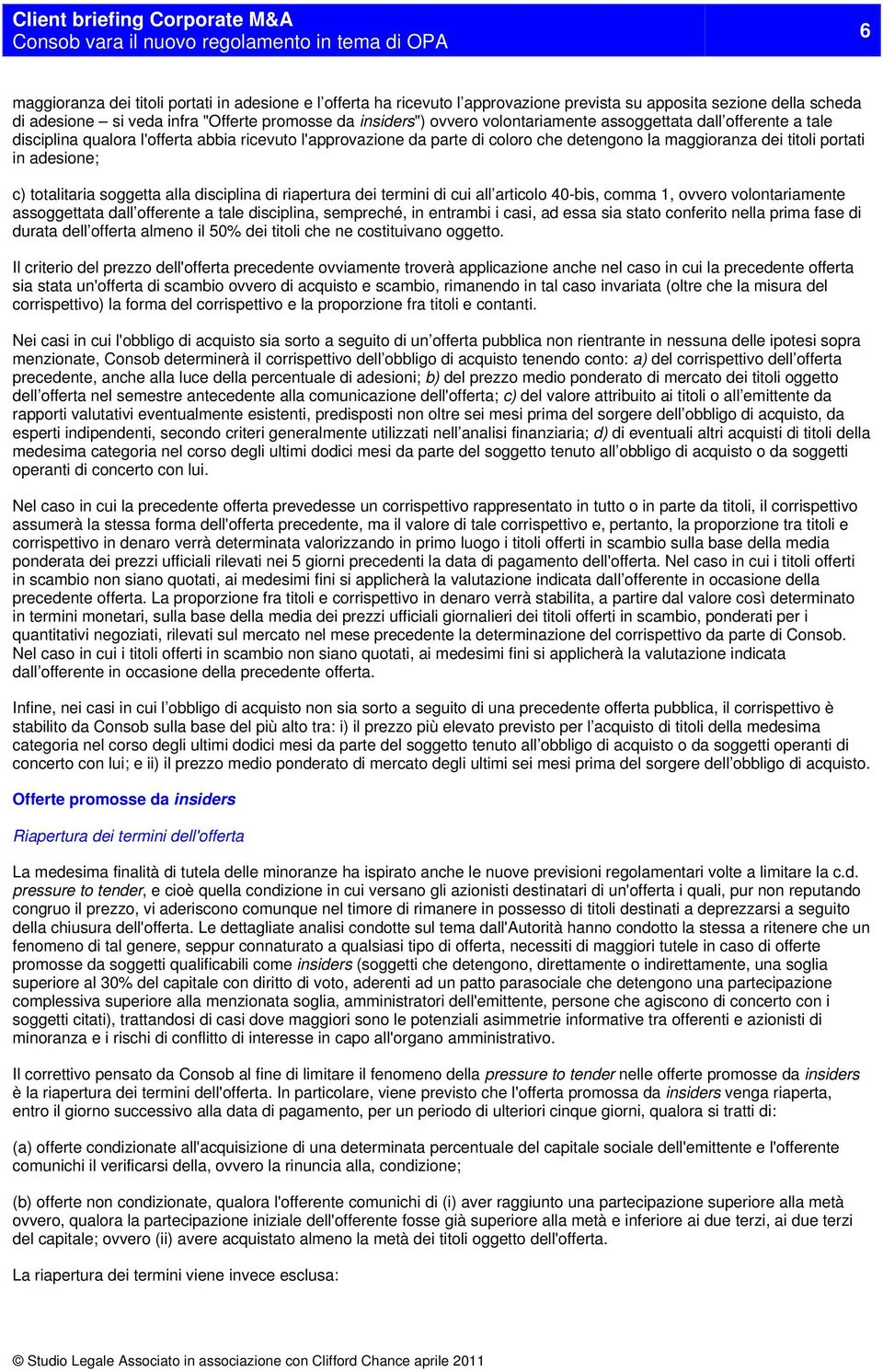 Client briefing Corporate M&A
Consob vara il nuovo regolamento in tema di OPA

6

maggioranza dei titoli portati in adesione e l'offerta ha ricevuto l'approvazione prevista su apposita sezione della scheda di adesione – si veda infra "Offerte promosse da insiders") ovvero volontariamente assoggettata dall'offerente a tale disciplina qualora l'offerta abbia ricevuto l'approvazione da parte di coloro che detengono la maggioranza dei titoli portati in adesione;

c) totalitaria soggetta alla disciplina di riapertura dei termini di cui all'articolo 40-bis, comma 1, ovvero volontariamente assoggettata dall'offerente a tale disciplina, sempreché, in entrambi i casi, ad essa sia stato conferito nella prima fase di durata dell'offerta almeno il 50% dei titoli che ne costituivano oggetto.

Il criterio del prezzo dell'offerta precedente ovviamente troverà applicazione anche nel caso in cui la precedente offerta sia stata un'offerta di scambio ovvero di acquisto e scambio, rimanendo in tal caso invariata (oltre che la misura del corrispettivo) la forma del corrispettivo e la proporzione fra titoli e contanti.

Nei casi in cui l'obbligo di acquisto sia sorto a seguito di un'offerta pubblica non rientrante in nessuna delle ipotesi sopra menzionate, Consob determinerà il corrispettivo dell'obbligo di acquisto tenendo conto: a) del corrispettivo dell'offerta precedente, anche alla luce della percentuale di adesioni; b) del prezzo medio ponderato di mercato dei titoli oggetto dell'offerta nel semestre antecedente alla comunicazione dell'offerta; c) del valore attribuito ai titoli o all'emittente da rapporti valutativi eventualmente esistenti, predisposti non oltre sei mesi prima del sorgere dell'obbligo di acquisto, da esperti indipendenti, secondo criteri generalmente utilizzati nell'analisi finanziaria; d) di eventuali altri acquisti di titoli della medesima categoria nel corso degli ultimi dodici mesi da parte del soggetto tenuto all'obbligo di acquisto o da soggetti operanti di concerto con lui.

Nel caso in cui la precedente offerta prevedesse un corrispettivo rappresentato in tutto o in parte da titoli, il corrispettivo assumerà la stessa forma dell'offerta precedente, ma il valore di tale corrispettivo e, pertanto, la proporzione tra titoli e corrispettivo in denaro verrà determinata valorizzando in primo luogo i titoli offerti in scambio sulla base della media ponderata dei prezzi ufficiali rilevati nei 5 giorni precedenti la data di pagamento dell'offerta. Nel caso in cui i titoli offerti in scambio non siano quotati, ai medesimi fini si applicherà la valutazione indicata dall'offerente in occasione della precedente offerta. La proporzione fra titoli e corrispettivo in denaro verrà stabilita, a partire dal valore così determinato in termini monetari, sulla base della media dei prezzi ufficiali giornalieri dei titoli offerti in scambio, ponderati per i quantitativi negoziati, rilevati sul mercato nel mese precedente la determinazione del corrispettivo da parte di Consob. Nel caso in cui i titoli offerti in scambio non siano quotati, ai medesimi fini si applicherà la valutazione indicata dall'offerente in occasione della precedente offerta.

Infine, nei casi in cui l'obbligo di acquisto non sia sorto a seguito di una precedente offerta pubblica, il corrispettivo è stabilito da Consob sulla base del più alto tra: i) il prezzo più elevato previsto per l'acquisto di titoli della medesima categoria nel corso degli ultimi dodici mesi da parte del soggetto tenuto all'obbligo di acquisto o da soggetti operanti di concerto con lui; e ii) il prezzo medio ponderato di mercato degli ultimi sei mesi prima del sorgere dell'obbligo di acquisto.

Offerte promosse da insiders

Riapertura dei termini dell'offerta

La medesima finalità di tutela delle minoranze ha ispirato anche le nuove previsioni regolamentari volte a limitare la c.d. pressure to tender, e cioè quella condizione in cui versano gli azionisti destinatari di un'offerta i quali, pur non reputando congruo il prezzo, vi aderiscono comunque nel timore di rimanere in possesso di titoli destinati a deprezzarsi a seguito della chiusura dell'offerta. Le dettagliate analisi condotte sul tema dall'Autorità hanno condotto la stessa a ritenere che un fenomeno di tal genere, seppur connaturato a qualsiasi tipo di offerta, necessiti di maggiori tutele in caso di offerte promosse da soggetti qualificabili come insiders (soggetti che detengono, direttamente o indirettamente, una soglia superiore al 30% del capitale con diritto di voto, aderenti ad un patto parasociale che detengono una partecipazione complessiva superiore alla menzionata soglia, amministratori dell'emittente, persone che agiscono di concerto con i soggetti citati), trattandosi di casi dove maggiori sono le potenziali asimmetrie informative tra offerenti e azionisti di minoranza e i rischi di conflitto di interesse in capo all'organo amministrativo.

Il correttivo pensato da Consob al fine di limitare il fenomeno della pressure to tender nelle offerte promosse da insiders è la riapertura dei termini dell'offerta. In particolare, viene previsto che l'offerta promossa da insiders venga riaperta, entro il giorno successivo alla data di pagamento, per un periodo di ulteriori cinque giorni, qualora si tratti di:

(a) offerte condizionate all'acquisizione di una determinata percentuale del capitale sociale dell'emittente e l'offerente comunichi il verificarsi della, ovvero la rinuncia alla, condizione;

(b) offerte non condizionate, qualora l'offerente comunichi di (i) aver raggiunto una partecipazione superiore alla metà ovvero, qualora la partecipazione iniziale dell'offerente fosse già superiore alla metà e inferiore ai due terzi, ai due terzi del capitale; ovvero (ii) avere acquistato almeno la metà dei titoli oggetto dell'offerta.

La riapertura dei termini viene invece esclusa:

© Studio Legale Associato in associazione con Clifford Chance aprile 2011